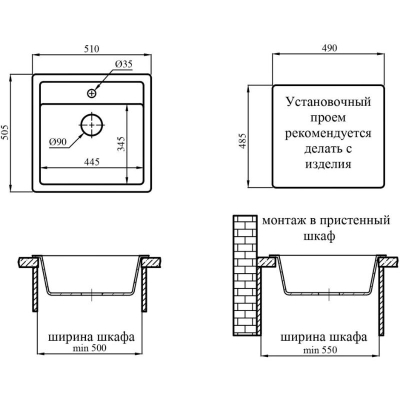 510

Ø35

505

Ø90

345

445

490

485

Установочный проем рекомендуется делать с изделия

монтаж в пристенный шкаф

ширина шкафа
min 500

ширина шкафа
min 550